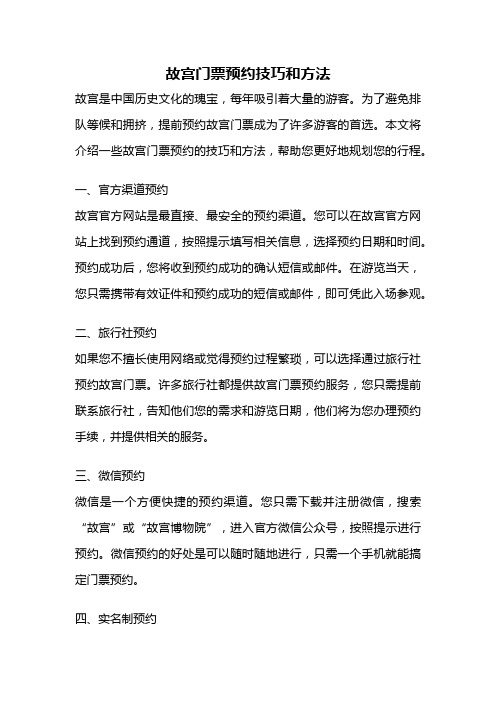 故宫门票预约技巧和方法

故宫是中国历史文化的瑰宝，每年吸引着大量的游客。为了避免排队等候和拥挤，提前预约故宫门票成为了许多游客的首选。本文将介绍一些故宫门票预约的技巧和方法，帮助您更好地规划您的行程。

一、官方渠道预约

故宫官方网站是最直接、最安全的预约渠道。您可以在故宫官方网站上找到预约通道，按照提示填写相关信息，选择预约日期和时间。预约成功后，您将收到预约成功的确认短信或邮件。在游览当天，您只需携带有效证件和预约成功的短信或邮件，即可凭此入场参观。

二、旅行社预约

如果您不擅长使用网络或觉得预约过程繁琐，可以选择通过旅行社预约故宫门票。许多旅行社都提供故宫门票预约服务，您只需提前联系旅行社，告知他们您的需求和游览日期，他们将为您办理预约手续，并提供相关的服务。

三、微信预约

微信是一个方便快捷的预约渠道。您只需下载并注册微信，搜索“故宫”或“故宫博物院”，进入官方微信公众号，按照提示进行预约。微信预约的好处是可以随时随地进行，只需一个手机就能搞定门票预约。

四、实名制预约